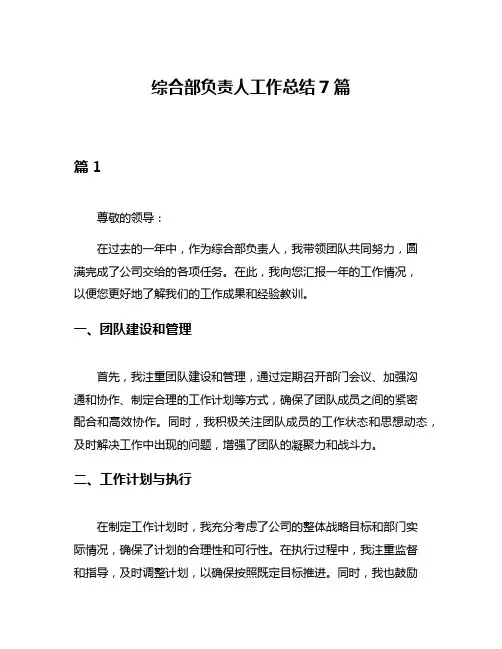 综合部负责人工作总结 7 篇

篇 1

尊敬的领导：

在过去的一年中，作为综合部负责人，我带领团队共同努力，圆满完成了公司交给的各项任务。在此，我向您汇报一年的工作情况，以便您更好地了解我们的工作成果和经验教训。

一、团队建设和管理

首先，我注重团队建设和管理，通过定期召开部门会议、加强沟通和协作、制定合理的工作计划等方式，确保了团队成员之间的紧密配合和高效协作。同时，我积极关注团队成员的工作状态和思想动态，及时解决工作中出现的问题，增强了团队的凝聚力和战斗力。

二、工作计划与执行

在制定工作计划时，我充分考虑了公司的整体战略目标和部门实际情况，确保了计划的合理性和可行性。在执行过程中，我注重监督和指导，及时调整计划，以确保按照既定目标推进。同时，我也鼓励